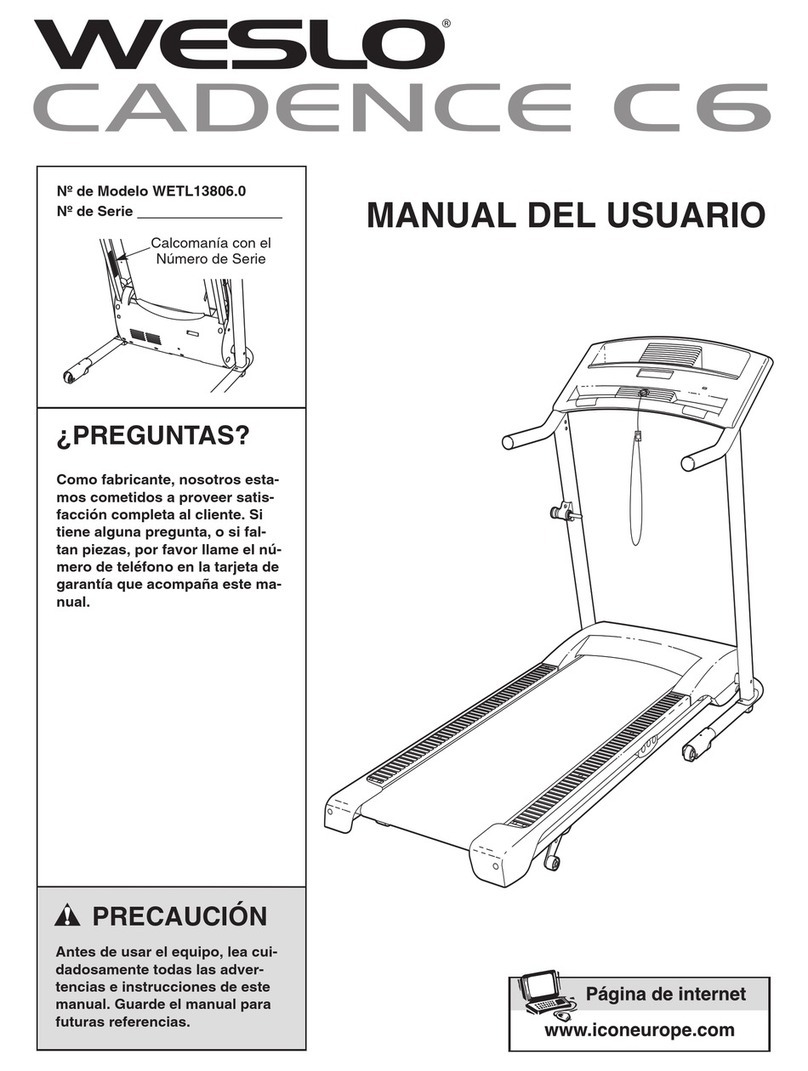 WESLO®
CADENCE C6

Nº de Modelo WETL13806.0
Nº de Serie ___________________

Calcomanía con el Número de Serie

MANUAL DEL USUARIO

¿PREGUNTAS?

Como fabricante, nosotros estamos cometidos a proveer satisfacción completa al cliente. Si tiene alguna pregunta, o si faltan piezas, por favor llame el número de teléfono en la tarjeta de garantía que acompaña este manual.

PRECAUCIÓN

Antes de usar el equipo, lea cuidadosamente todas las advertencias e instrucciones de este manual. Guarde el manual para futuras referencias.

Página de internet
www.iconeurope.com